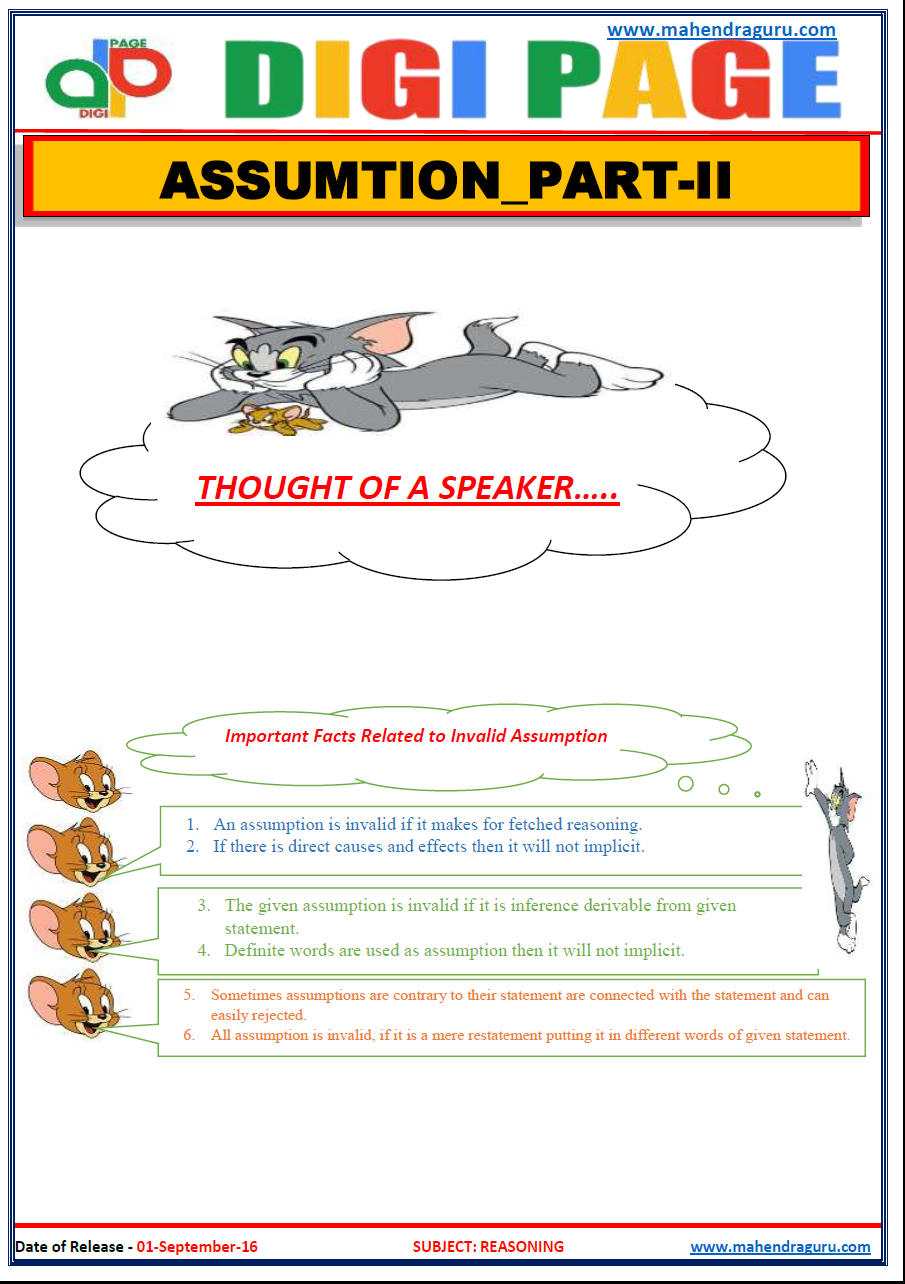 www.mahendraguru.com

PAGE DIGI

DIGI PAGE

ASSUMTION_PART-II

THOUGHT OF A SPEAKER…..

Important Facts Related to Invalid Assumption

1. An assumption is invalid if it makes for fetched reasoning.
2. If there is direct causes and effects then it will not implicit.

3. The given assumption is invalid if it is inference derivable from given statement.
4. Definite words are used as assumption then it will not implicit.

5. Sometimes assumptions are contrary to their statement are connected with the statement and can easily rejected.
6. All assumption is invalid, if it is a mere restatement putting it in different words of given statement.

Date of Release - 01-September-16 SUBJECT: REASONING www.mahendraguru.com